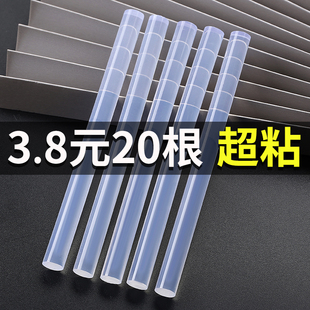 3.8元20根 超粘